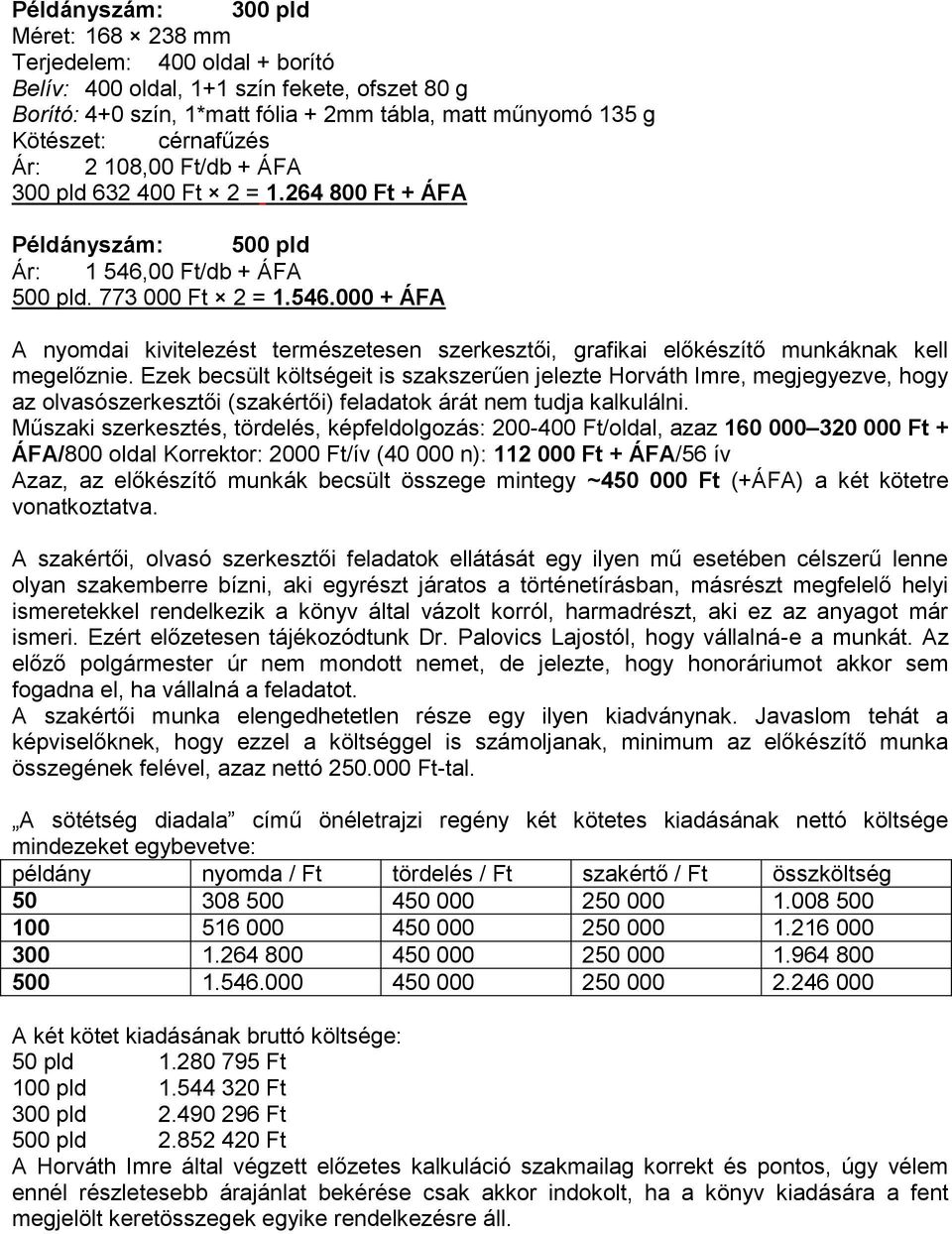 Példányszám: 300 pld
Méret: 168 × 238 mm
Terjedelem: 400 oldal + borító
Belív: 400 oldal, 1+1 szín fekete, ofszet 80 g
Borító: 4+0 szín, 1*matt fólia + 2mm tábla, matt műnyomó 135 g
Kötészet: cérnafűzés
Ár: 2 108,00 Ft/db + ÁFA
300 pld 632 400 Ft × 2 = 1.264 800 Ft + ÁFA

Példányszám: 500 pld
Ár: 1 546,00 Ft/db + ÁFA
500 pld. 773 000 Ft × 2 = 1.546.000 + ÁFA

A nyomdai kivitelezést természetesen szerkesztői, grafikai előkészítő munkáknak kell megelőznie. Ezek becsült költségeit is szakszerűen jelezte Horváth Imre, megjegyezve, hogy az olvasószerkesztői (szakértői) feladatok árát nem tudja kalkulálni.
Műszaki szerkesztés, tördelés, képfeldolgozás: 200-400 Ft/oldal, azaz 160 000–320 000 Ft + ÁFA/800 oldal Korrektor: 2000 Ft/ív (40 000 n): 112 000 Ft + ÁFA/56 ív
Azaz, az előkészítő munkák becsült összege mintegy ~450 000 Ft (+ÁFA) a két kötetre vonatkoztatva.

A szakértői, olvasó szerkesztői feladatok ellátását egy ilyen mű esetében célszerű lenne olyan szakemberre bízni, aki egyrészt járatos a történetírásban, másrészt megfelelő helyi ismeretekkel rendelkezik a könyv által vázolt korról, harmadrészt, aki ez az anyagot már ismeri. Ezért előzetesen tájékozódtunk Dr. Palovics Lajostól, hogy vállalná-e a munkát. Az előző polgármester úr nem mondott nemet, de jelezte, hogy honoráriumot akkor sem fogadna el, ha vállalná a feladatot.
A szakértői munka elengedhetetlen része egy ilyen kiadványnak. Javaslom tehát a képviselőknek, hogy ezzel a költséggel is számoljanak, minimum az előkészítő munka összegének felével, azaz nettó 250.000 Ft-tal.

„A sötétség diadala” című önéletrajzi regény két kötetes kiadásának nettó költsége mindezeket egybevetve:

| példány | nyomda / Ft | tördelés / Ft | szakértő / Ft | összköltség |
|---|---|---|---|---|
| 50 | 308 500 | 450 000 | 250 000 | 1.008 500 |
| 100 | 516 000 | 450 000 | 250 000 | 1.216 000 |
| 300 | 1.264 800 | 450 000 | 250 000 | 1.964 800 |
| 500 | 1.546.000 | 450 000 | 250 000 | 2.246 000 |

A két kötet kiadásának bruttó költsége:
50 pld 1.280 795 Ft
100 pld 1.544 320 Ft
300 pld 2.490 296 Ft
500 pld 2.852 420 Ft
A Horváth Imre által végzett előzetes kalkuláció szakmailag korrekt és pontos, úgy vélem ennél részletesebb árajánlat bekérése csak akkor indokolt, ha a könyv kiadására a fent megjelölt keretösszegek egyike rendelkezésre áll.